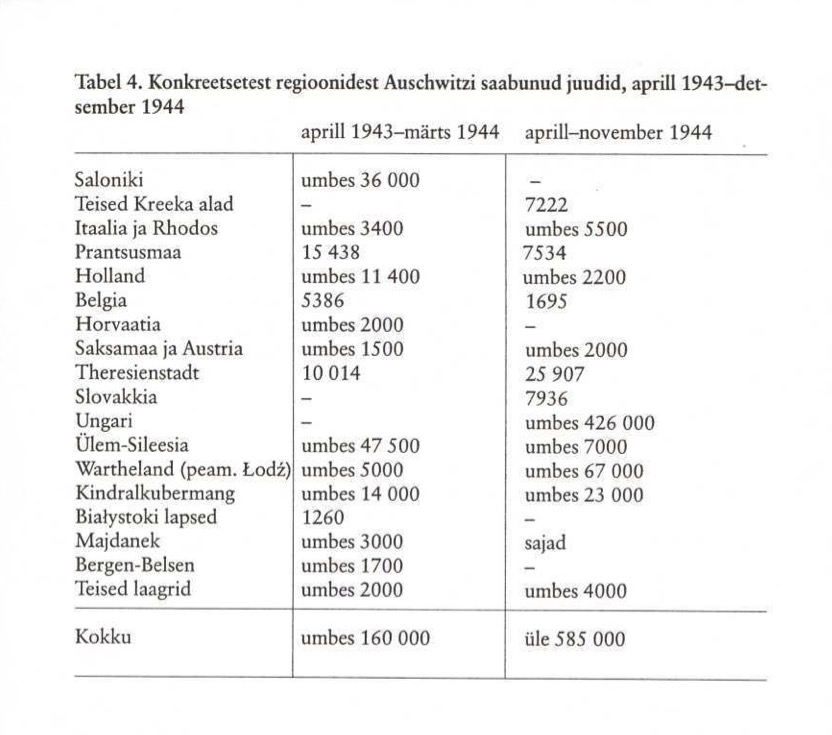 Tabel 4. Konkreetsetest regioonidest Auschwitzi saabunud juudid, aprill 1943–detsember 1944

| | aprill 1943–märts 1944 | aprill–november 1944 |
|---|---|---|
| Saloniki | umbes 36 000 | – |
| Teised Kreeka alad | – | 7222 |
| Itaalia ja Rhodos | umbes 3400 | umbes 5500 |
| Prantsusmaa | 15 438 | 7534 |
| Holland | umbes 11 400 | umbes 2200 |
| Belgia | 5386 | 1695 |
| Horvaatia | umbes 2000 | – |
| Saksamaa ja Austria | umbes 1500 | umbes 2000 |
| Theresienstadt | 10 014 | 25 907 |
| Slovakkia | – | 7936 |
| Ungari | – | umbes 426 000 |
| Ülem-Sileesia | umbes 47 500 | umbes 7000 |
| Wartheland (peam. Łodź) | umbes 5000 | umbes 67 000 |
| Kindralkubermang | umbes 14 000 | umbes 23 000 |
| Białystoki lapsed | 1260 | – |
| Majdanek | umbes 3000 | sajad |
| Bergen-Belsen | umbes 1700 | – |
| Teised laagrid | umbes 2000 | umbes 4000 |
| Kokku | umbes 160 000 | üle 585 000 |